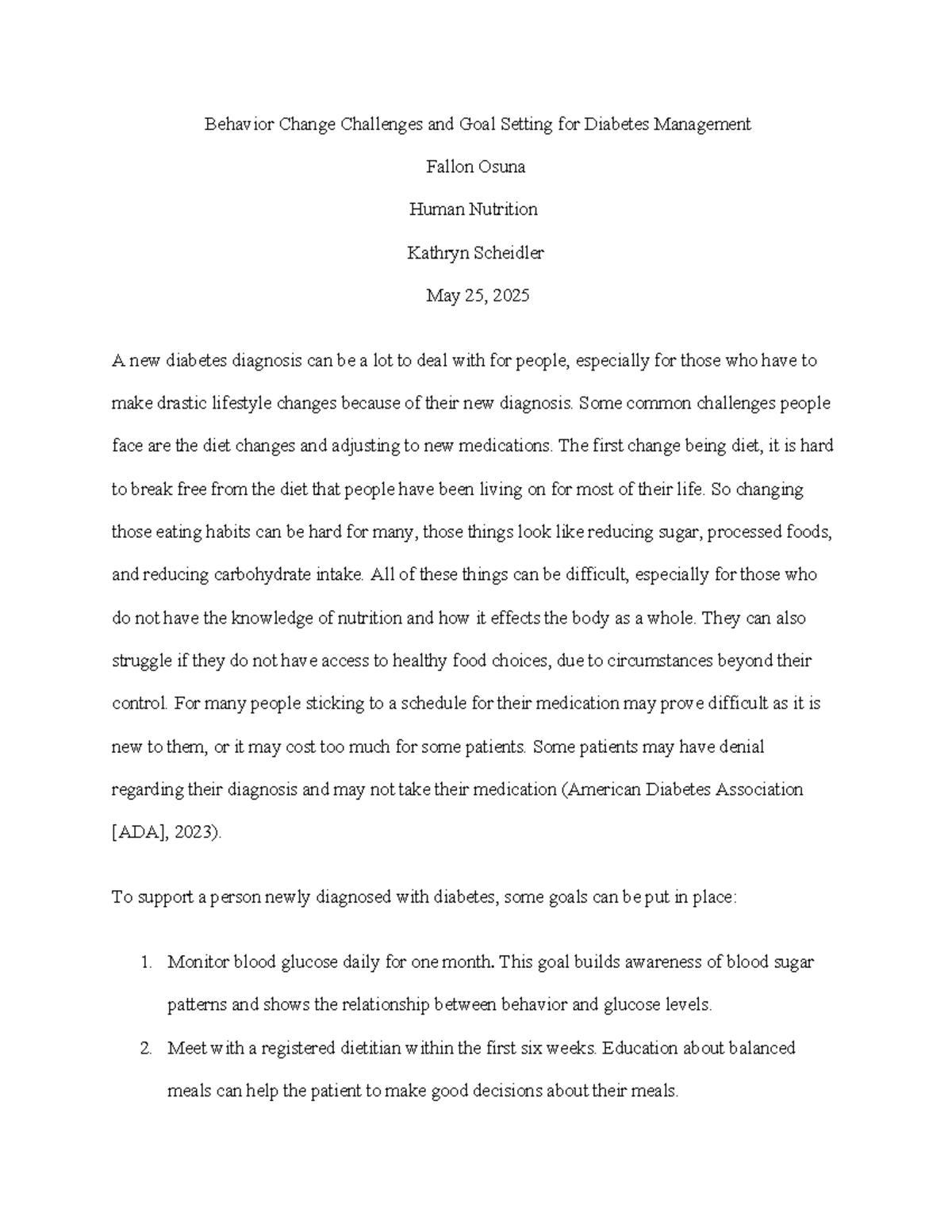 Behavior Change Challenges and Goal Setting for Diabetes Management

Fallon Osuna

Human Nutrition

Kathryn Scheidler

May 25, 2025

A new diabetes diagnosis can be a lot to deal with for people, especially for those who have to make drastic lifestyle changes because of their new diagnosis. Some common challenges people face are the diet changes and adjusting to new medications. The first change being diet, it is hard to break free from the diet that people have been living on for most of their life. So changing those eating habits can be hard for many, those things look like reducing sugar, processed foods, and reducing carbohydrate intake. All of these things can be difficult, especially for those who do not have the knowledge of nutrition and how it effects the body as a whole. They can also struggle if they do not have access to healthy food choices, due to circumstances beyond their control. For many people sticking to a schedule for their medication may prove difficult as it is new to them, or it may cost too much for some patients. Some patients may have denial regarding their diagnosis and may not take their medication (American Diabetes Association [ADA], 2023).

To support a person newly diagnosed with diabetes, some goals can be put in place:

1. Monitor blood glucose daily for one month. This goal builds awareness of blood sugar patterns and shows the relationship between behavior and glucose levels.
2. Meet with a registered dietitian within the first six weeks. Education about balanced meals can help the patient to make good decisions about their meals.